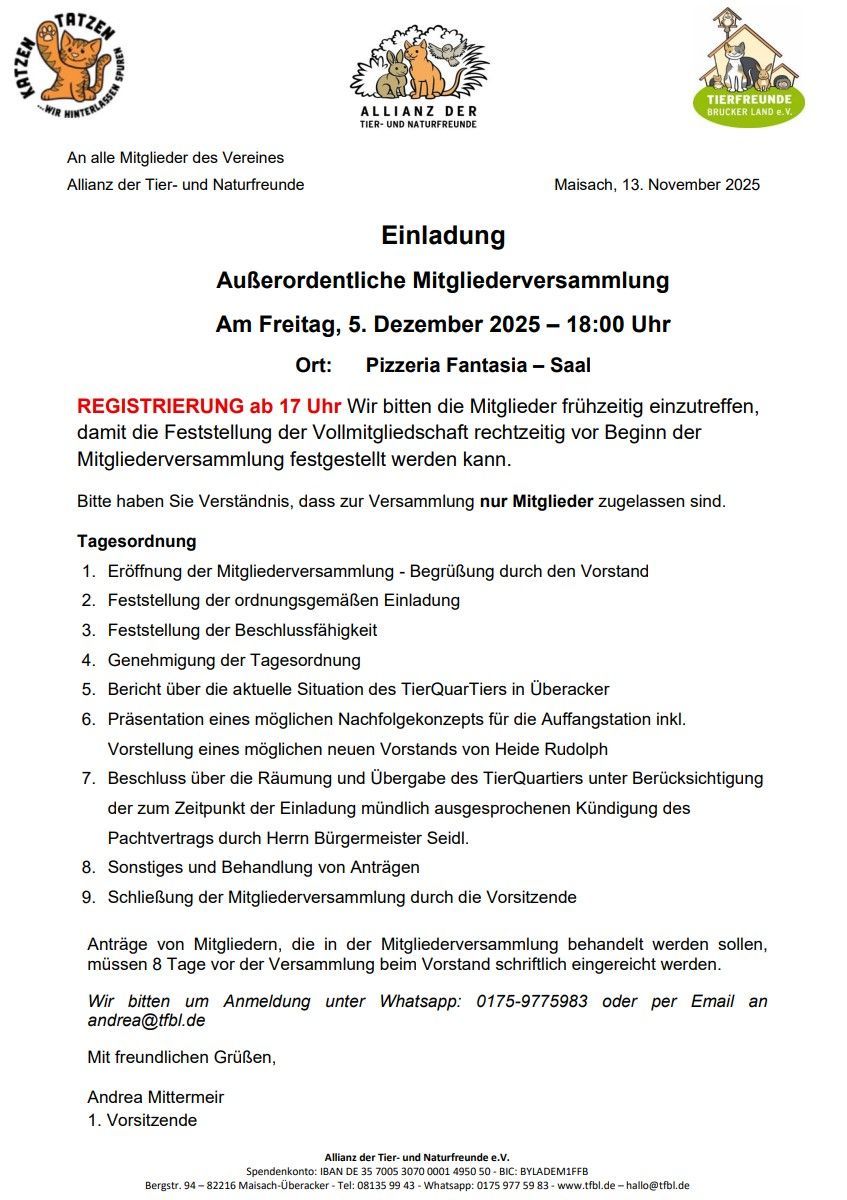 KATZEN TATZEN ...WIR HINTERLASSEN SPUREN

ALLIANZ DER TIER- UND NATURFREUNDE

TIERFREUNDE BRUCKER LAND e.V.

An alle Mitglieder des Vereines
Allianz der Tier- und Naturfreunde

Maisach, 13. November 2025

Einladung

Außerordentliche Mitgliederversammlung

Am Freitag, 5. Dezember 2025 – 18:00 Uhr

Ort: Pizzeria Fantasia – Saal

REGISTRIERUNG ab 17 Uhr Wir bitten die Mitglieder frühzeitig einzutreffen, damit die Feststellung der Vollmitgliedschaft rechtzeitig vor Beginn der Mitgliederversammlung festgestellt werden kann.

Bitte haben Sie Verständnis, dass zur Versammlung nur Mitglieder zugelassen sind.

Tagesordnung
1. Eröffnung der Mitgliederversammlung - Begrüßung durch den Vorstand
2. Feststellung der ordnungsgemäßen Einladung
3. Feststellung der Beschlussfähigkeit
4. Genehmigung der Tagesordnung
5. Bericht über die aktuelle Situation des TierQuarTiers in Überacker
6. Präsentation eines möglichen Nachfolgekonzepts für die Auffangstation inkl. Vorstellung eines möglichen neuen Vorstands von Heide Rudolph
7. Beschluss über die Räumung und Übergabe des TierQuartiers unter Berücksichtigung der zum Zeitpunkt der Einladung mündlich ausgesprochenen Kündigung des Pachtvertrags durch Herrn Bürgermeister Seidl.
8. Sonstiges und Behandlung von Anträgen
9. Schließung der Mitgliederversammlung durch die Vorsitzende

Anträge von Mitgliedern, die in der Mitgliederversammlung behandelt werden sollen, müssen 8 Tage vor der Versammlung beim Vorstand schriftlich eingereicht werden.

Wir bitten um Anmeldung unter Whatsapp: 0175-9775983 oder per Email an andrea@tfbl.de

Mit freundlichen Grüßen,

Andrea Mittermeir
1. Vorsitzende

Allianz der Tier- und Naturfreunde e.V.
Spendenkonto: IBAN DE 35 7005 3070 0001 4950 50 - BIC: BYLADEM1FFB
Bergstr. 94 – 82216 Maisach-Überacker - Tel: 08135 99 43 - Whatsapp: 0175 977 59 83 - www.tfbl.de – hallo@tfbl.de